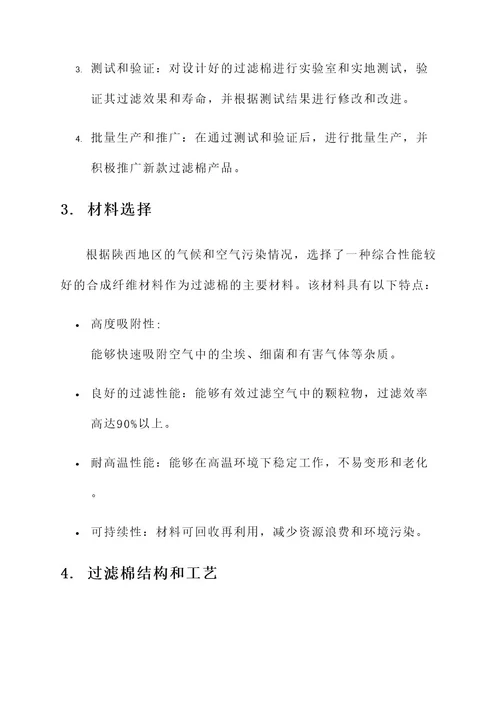 3. 测试和验证：对设计好的过滤棉进行实验室和实地测试，验证其过滤效果和寿命，并根据测试结果进行修改和改进。

4. 批量生产和推广：在通过测试和验证后，进行批量生产，并积极推广新款过滤棉产品。

3. 材料选择

根据陕西地区的气候和空气污染情况，选择了一种综合性能较好的合成纤维材料作为过滤棉的主要材料。该材料具有以下特点：

• 高度吸附性：
能够快速吸附空气中的尘埃、细菌和有害气体等杂质。

• 良好的过滤性能：能够有效过滤空气中的颗粒物，过滤效率高达90%以上。

• 耐高温性能：能够在高温环境下稳定工作，不易变形和老化。

• 可持续性：材料可回收再利用，减少资源浪费和环境污染。

4. 过滤棉结构和工艺